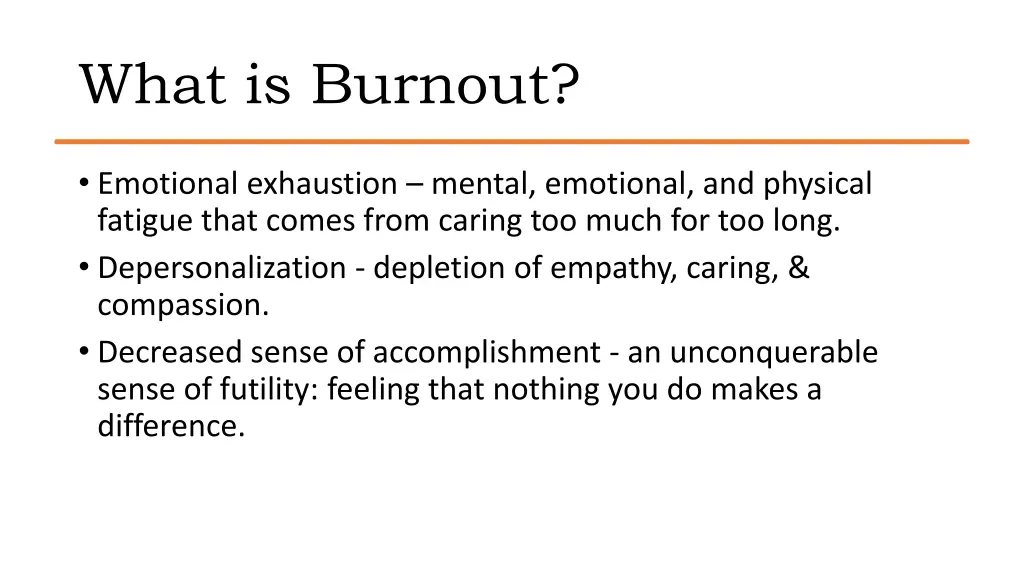 What is Burnout?

• Emotional exhaustion – mental, emotional, and physical fatigue that comes from caring too much for too long.
• Depersonalization - depletion of empathy, caring, & compassion.
• Decreased sense of accomplishment - an unconquerable sense of futility: feeling that nothing you do makes a difference.